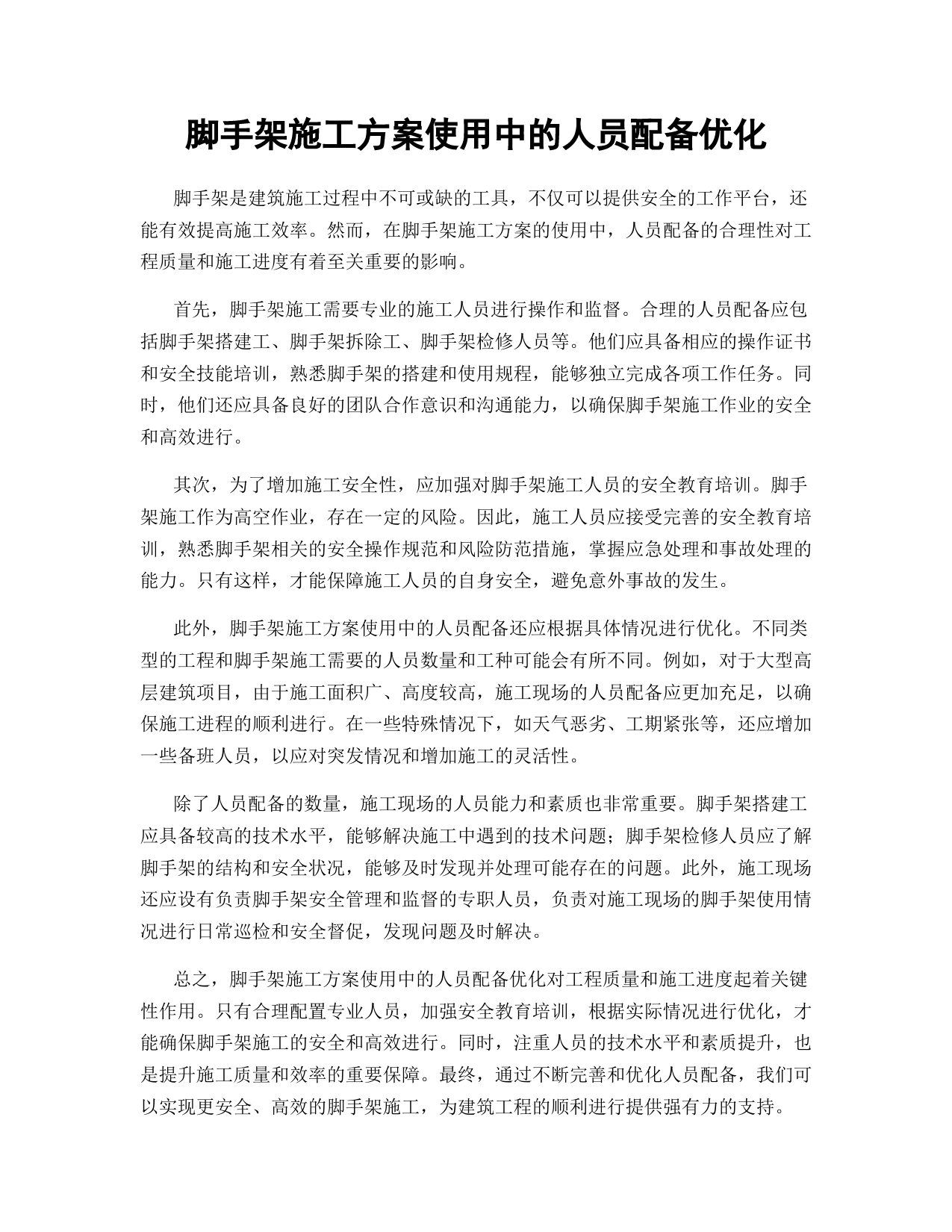 脚手架施工方案使用中的人员配备优化

脚手架是建筑施工过程中不可或缺的工具，不仅可以提供安全的工作平台，还能有效提高施工效率。然而，在脚手架施工方案的使用中，人员配备的合理性对工程质量和施工进度有着至关重要的影响。

首先，脚手架施工需要专业的施工人员进行操作和监督。合理的人员配备应包括脚手架搭建工、脚手架拆除工、脚手架检修人员等。他们应具备相应的操作证书和安全技能培训，熟悉脚手架的搭建和使用规程，能够独立完成各项工作任务。同时，他们还应具备良好的团队合作意识和沟通能力，以确保脚手架施工作业的安全和高效进行。

其次，为了增加施工安全性，应加强对脚手架施工人员的安全教育培训。脚手架施工作为高空作业，存在一定的风险。因此，施工人员应接受完善的安全教育培训，熟悉脚手架相关的安全操作规范和风险防范措施，掌握应急处理和事故处理的能力。只有这样，才能保障施工人员的自身安全，避免意外事故的发生。

此外，脚手架施工方案使用中的人员配备还应根据具体情况进行优化。不同类型的工程和脚手架施工需要的人员数量和工种可能会有所不同。例如，对于大型高层建筑项目，由于施工面积广、高度较高，施工现场的人员配备应更加充足，以确保施工进程的顺利进行。在一些特殊情况下，如天气恶劣、工期紧张等，还应增加一些备班人员，以应对突发情况和增加施工的灵活性。

除了人员配备的数量，施工现场的人员能力和素质也非常重要。脚手架搭建工应具备较高的技术水平，能够解决施工中遇到的技术问题；脚手架检修人员应了解脚手架的结构和安全状况，能够及时发现并处理可能存在的问题。此外，施工现场还应设有负责脚手架安全管理和监督的专职人员，负责对施工现场的脚手架使用情况进行日常巡检和安全督促，发现问题及时解决。

总之，脚手架施工方案使用中的人员配备优化对工程质量和施工进度起着关键性作用。只有合理配置专业人员，加强安全教育培训，根据实际情况进行优化，才能确保脚手架施工的安全和高效进行。同时，注重人员的技术水平和素质提升，也是提升施工质量和效率的重要保障。最终，通过不断完善和优化人员配备，我们可以实现更安全、高效的脚手架施工，为建筑工程的顺利进行提供强有力的支持。